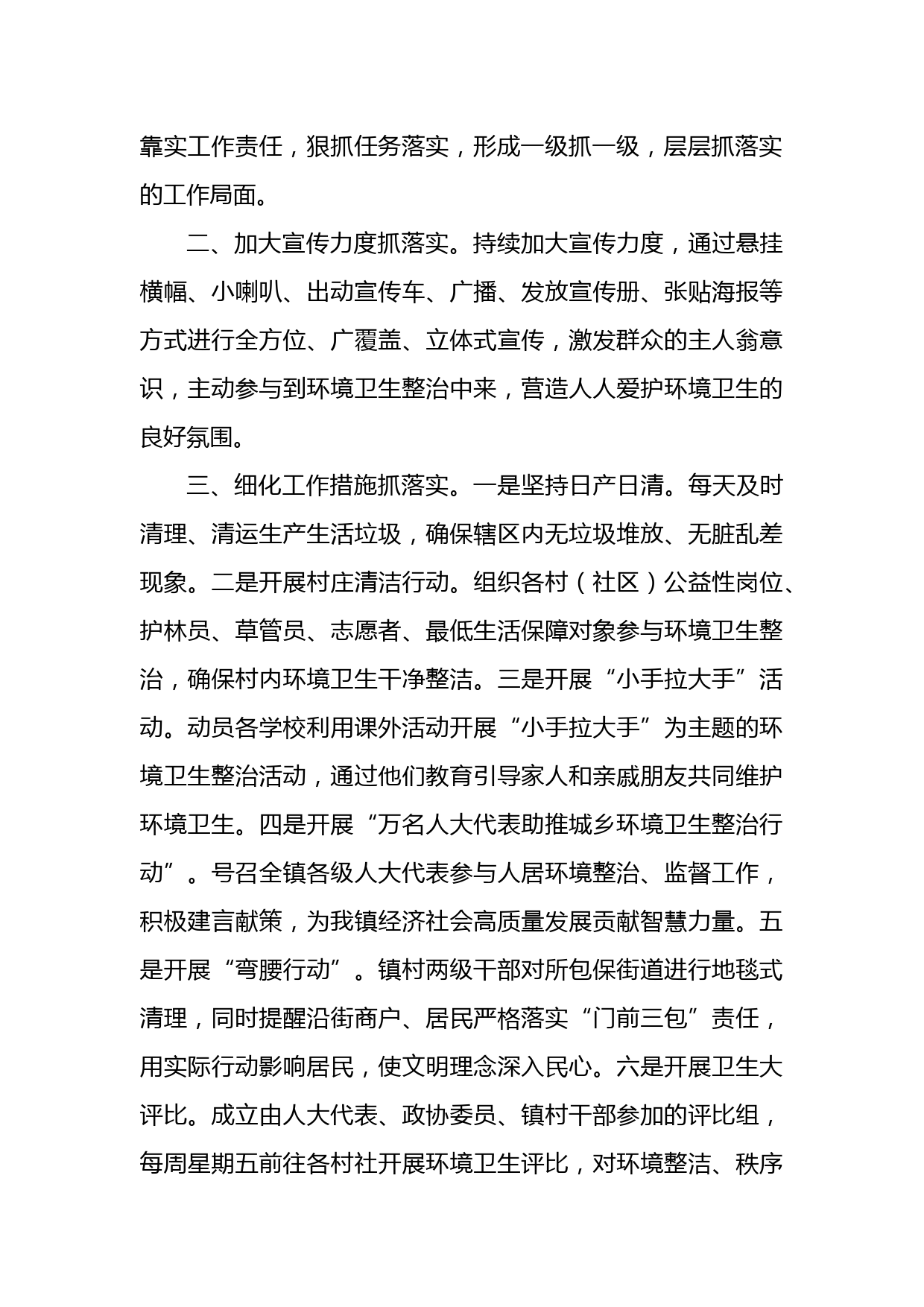 靠实工作责任，狠抓任务落实，形成一级抓一级，层层抓落实的工作局面。

二、加大宣传力度抓落实。持续加大宣传力度，通过悬挂横幅、小喇叭、出动宣传车、广播、发放宣传册、张贴海报等方式进行全方位、广覆盖、立体式宣传，激发群众的主人翁意识，主动参与到环境卫生整治中来，营造人人爱护环境卫生的良好氛围。

三、细化工作措施抓落实。一是坚持日产日清。每天及时清理、清运生产生活垃圾，确保辖区内无垃圾堆放、无脏乱差现象。二是开展村庄清洁行动。组织各村（社区）公益性岗位、护林员、草管员、志愿者、最低生活保障对象参与环境卫生整治，确保村内环境卫生干净整洁。三是开展“小手拉大手”活动。动员各学校利用课外活动开展“小手拉大手”为主题的环境卫生整治活动，通过他们教育引导家人和亲戚朋友共同维护环境卫生。四是开展“万名人大代表助推城乡环境卫生整治行动”。号召全镇各级人大代表参与人居环境整治、监督工作，积极建言献策，为我镇经济社会高质量发展贡献智慧力量。五是开展“弯腰行动”。镇村两级干部对所包保街道进行地毯式清理，同时提醒沿街商户、居民严格落实“门前三包”责任，用实际行动影响居民，使文明理念深入民心。六是开展卫生大评比。成立由人大代表、政协委员、镇村干部参加的评比组，每周星期五前往各村社开展环境卫生评比，对环境整洁、秩序